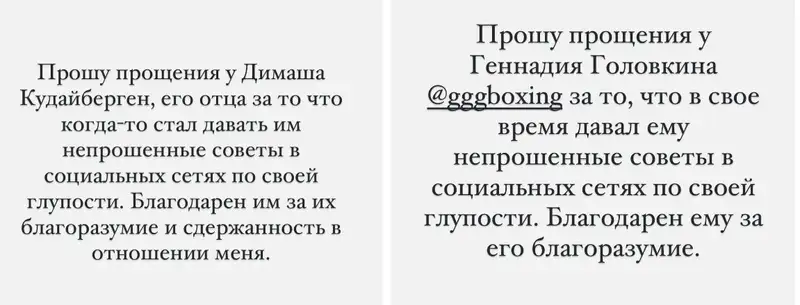 Прошу прощения у Димаша Кудайберген, его отца за то что когда-то стал давать им непрошенные советы в социальных сетях по своей глупости. Благодарен им за их благоразумие и сдержанность в отношении меня.

Прошу прощения у Геннадия Головкина @gggboxing за то, что в свое время давал ему непрошенные советы в социальных сетях по своей глупости. Благодарен ему за его благоразумие.